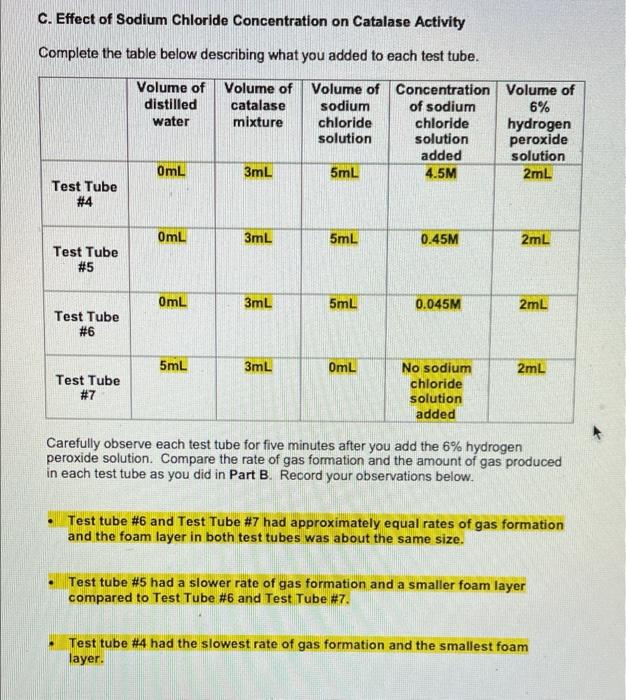 C. Effect of Sodium Chloride Concentration on Catalase Activity

Complete the table below describing what you added to each test tube.

| | Volume of distilled water | Volume of catalase mixture | Volume of sodium chloride solution | Concentration of sodium chloride solution added | Volume of 6% hydrogen peroxide solution |
|---|---|---|---|---|---|
| Test Tube #4 | 0mL | 3mL | 5mL | 4.5M | 2mL |
| Test Tube #5 | 0mL | 3mL | 5mL | 0.45M | 2mL |
| Test Tube #6 | 0mL | 3mL | 5mL | 0.045M | 2mL |
| Test Tube #7 | 5mL | 3mL | 0mL | No sodium chloride solution added | 2mL |

Carefully observe each test tube for five minutes after you add the 6% hydrogen peroxide solution. Compare the rate of gas formation and the amount of gas produced in each test tube as you did in Part B. Record your observations below.

• Test tube #6 and Test Tube #7 had approximately equal rates of gas formation and the foam layer in both test tubes was about the same size.

• Test tube #5 had a slower rate of gas formation and a smaller foam layer compared to Test Tube #6 and Test Tube #7.

• Test tube #4 had the slowest rate of gas formation and the smallest foam layer.